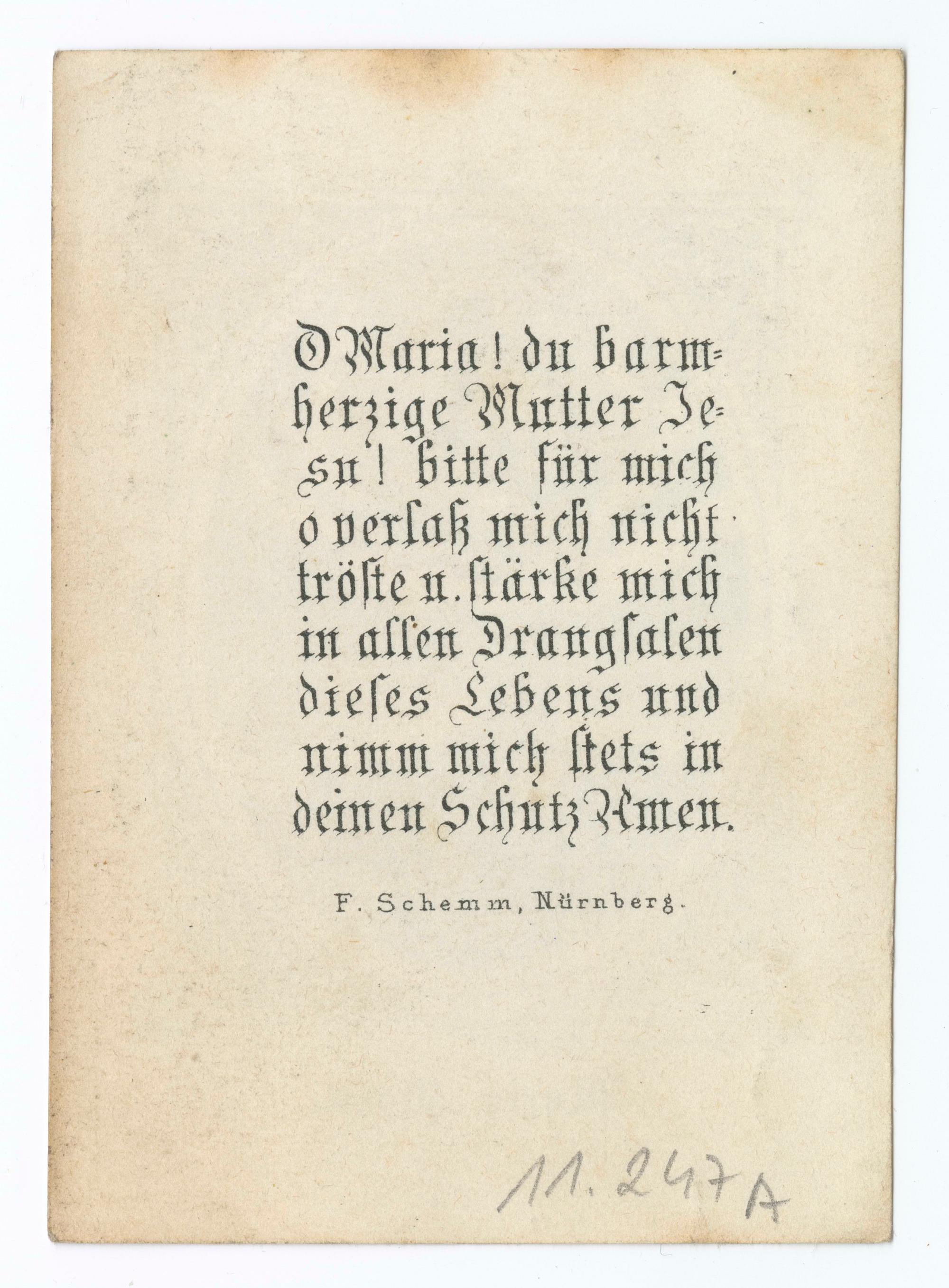 O Maria! du barmherzige Mutter Jesu! bitte für mich o verlaß mich nicht tröste u. stärke mich in allen Drangsalen dieses Lebens und nimm mich stets in deinen Schutz Amen.

F. Schemm, Nürnberg.

11.247A